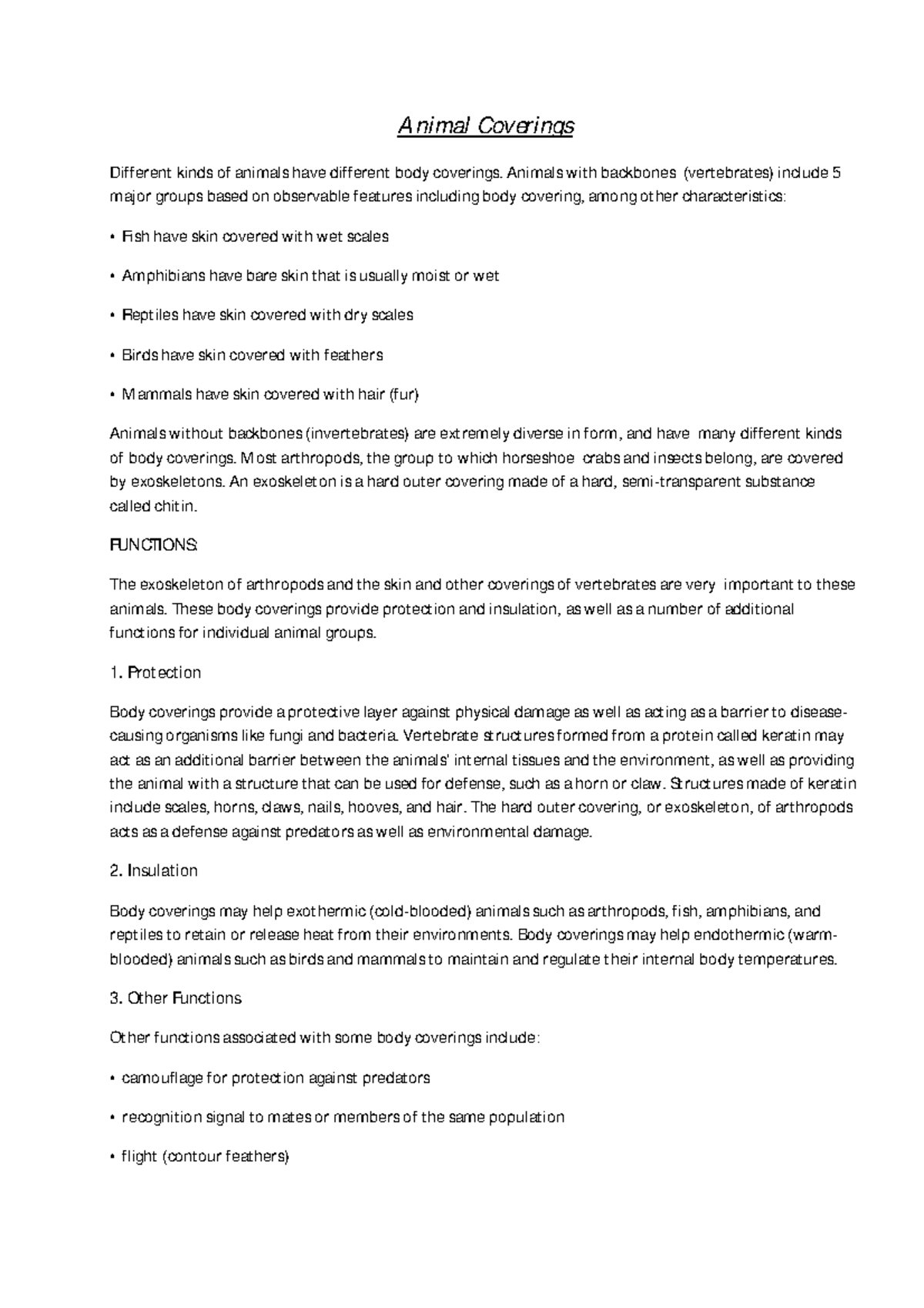 Animal Coverings

Different kinds of animals have different body coverings. Animals with backbones (vertebrates) include 5 major groups based on observable features including body covering, among other characteristics:

• Fish have skin covered with wet scales

• Amphibians have bare skin that is usually moist or wet

• Reptiles have skin covered with dry scales

• Birds have skin covered with feathers

• Mammals have skin covered with hair (fur)

Animals without backbones (invertebrates) are extremely diverse in form, and have many different kinds of body coverings. Most arthropods, the group to which horseshoe crabs and insects belong, are covered by exoskeletons. An exoskeleton is a hard outer covering made of a hard, semi-transparent substance called chitin.

FUNCTIONS:

The exoskeleton of arthropods and the skin and other coverings of vertebrates are very important to these animals. These body coverings provide protection and insulation, as well as a number of additional functions for individual animal groups.

1. Protection

Body coverings provide a protective layer against physical damage as well as acting as a barrier to disease-causing organisms like fungi and bacteria. Vertebrate structures formed from a protein called keratin may act as an additional barrier between the animals' internal tissues and the environment, as well as providing the animal with a structure that can be used for defense, such as a horn or claw. Structures made of keratin include scales, horns, claws, nails, hooves, and hair. The hard outer covering, or exoskeleton, of arthropods acts as a defense against predators as well as environmental damage.

2. Insulation

Body coverings may help exothermic (cold-blooded) animals such as arthropods, fish, amphibians, and reptiles to retain or release heat from their environments. Body coverings may help endothermic (warm-blooded) animals such as birds and mammals to maintain and regulate their internal body temperatures.

3. Other Functions

Other functions associated with some body coverings include:

• camouflage for protection against predators

• recognition signal to mates or members of the same population

• flight (contour feathers)